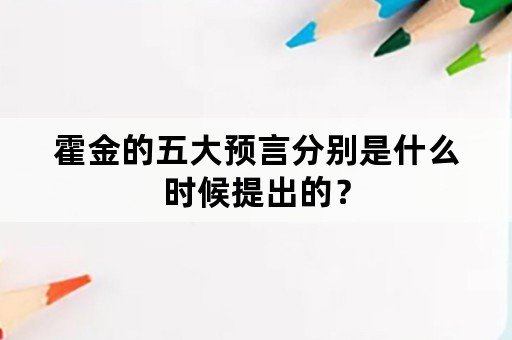 霍金的五大预言分别是什么时候提出的？